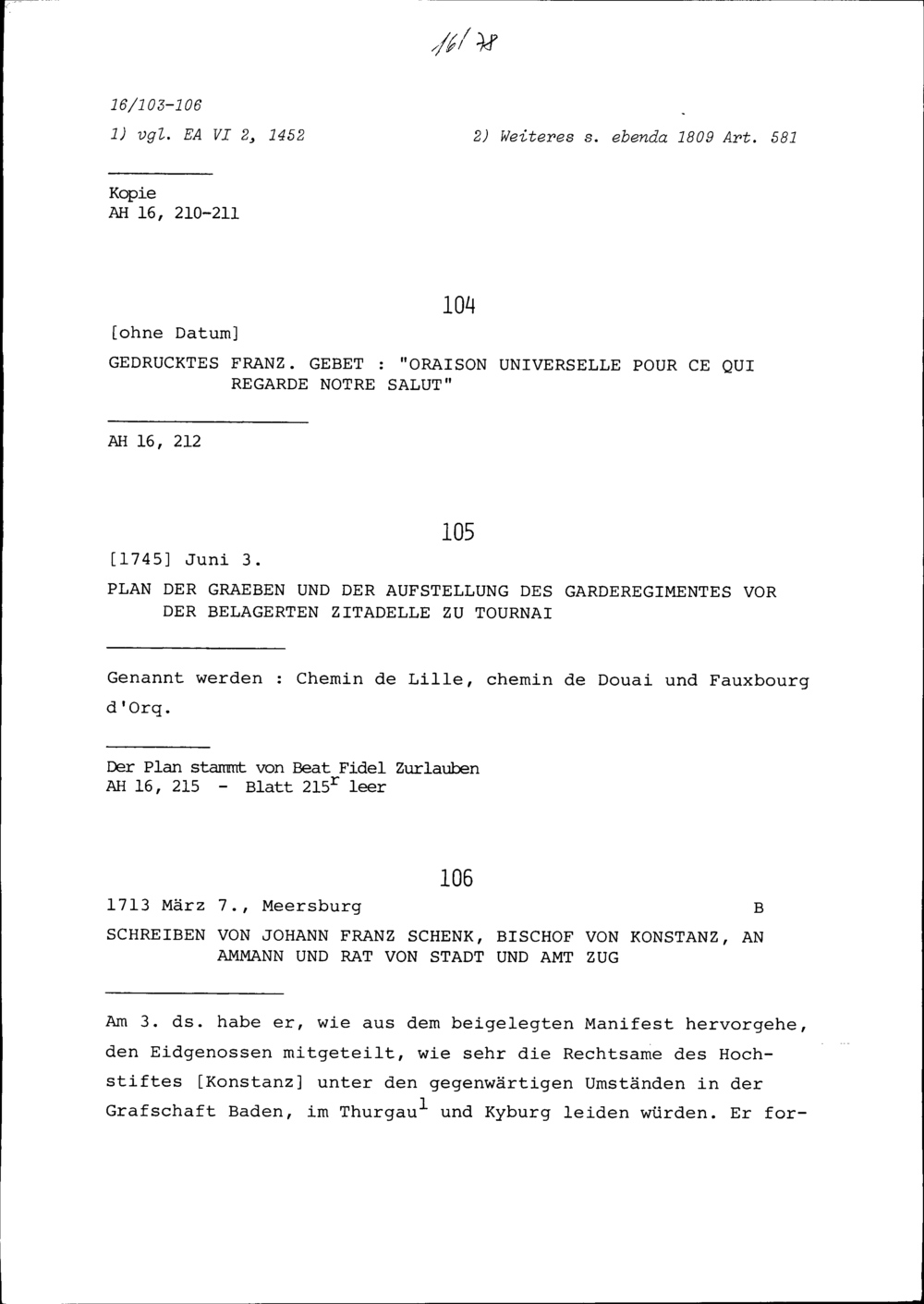 16/78

16/103-106

1) vgl. EA VI 2, 1452

2) Weiteres s. ebenda 1809 Art. 581

Kopie
AH 16, 210-211

104

[ohne Datum]

GEDRUCKTES FRANZ. GEBET : "ORAISON UNIVERSELLE POUR CE QUI REGARDE NOTRE SALUT"

AH 16, 212

105

[1745] Juni 3.

PLAN DER GRAEBEN UND DER AUFSTELLUNG DES GARDEREGIMENTES VOR DER BELAGERTEN ZITADELLE ZU TOURNAI

Genannt werden : Chemin de Lille, chemin de Douai und Fauxbourg d'Orq.

Der Plan stammt von Beat Fidel Zurlauben
AH 16, 215 - Blatt 215$^r$ leer

106

1713 März 7., Meersburg B

SCHREIBEN VON JOHANN FRANZ SCHENK, BISCHOF VON KONSTANZ, AN AMMANN UND RAT VON STADT UND AMT ZUG

Am 3. ds. habe er, wie aus dem beigelegten Manifest hervorgehe, den Eidgenossen mitgeteilt, wie sehr die Rechtsame des Hochstiftes [Konstanz] unter den gegenwärtigen Umständen in der Grafschaft Baden, im Thurgau$^1$ und Kyburg leiden würden. Er for-